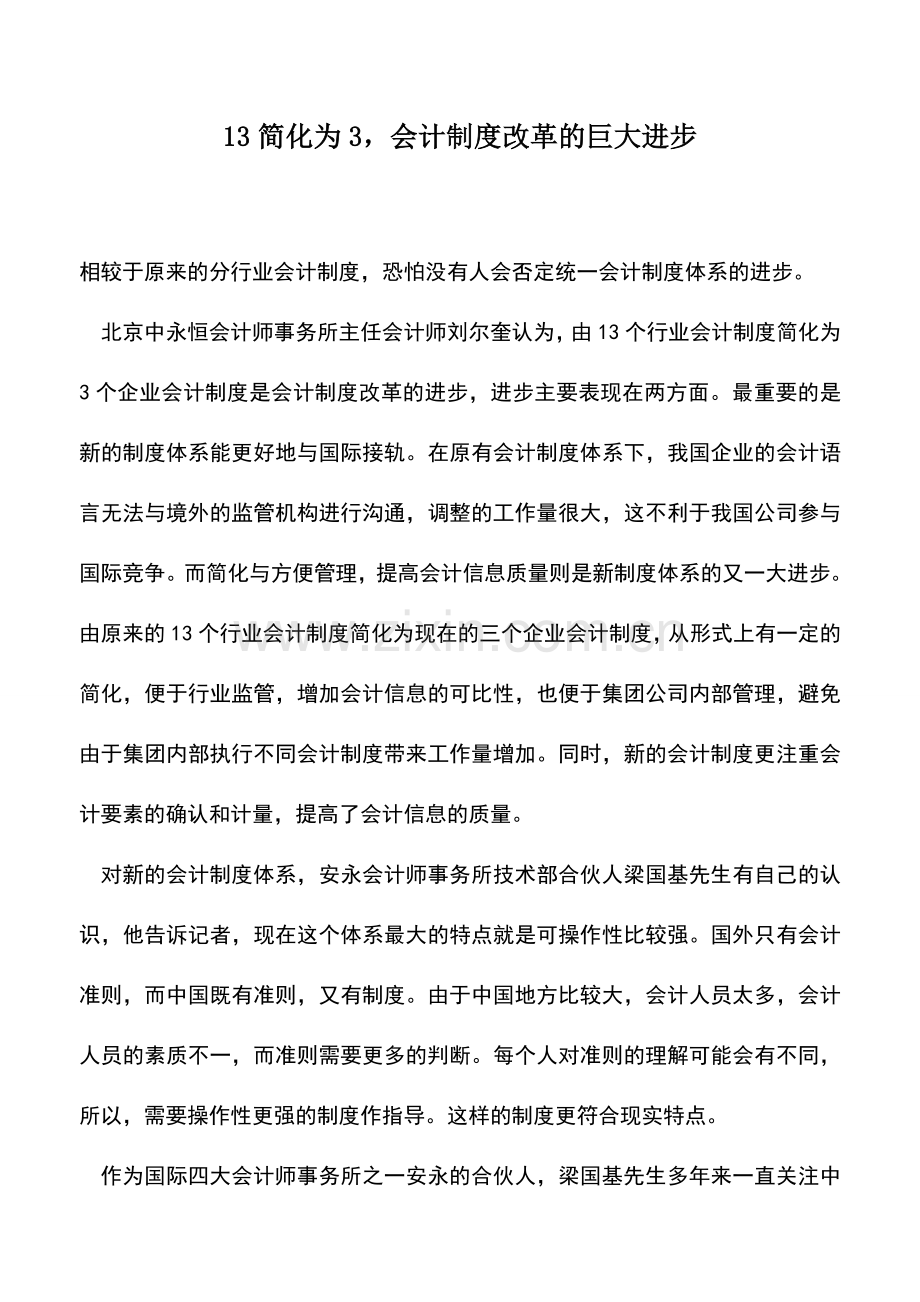 13简化为3，会计制度改革的巨大进步

相较于原来的分行业会计制度，恐怕没有人会否定统一会计制度体系的进步。

北京中永恒会计师事务所主任会计师刘尔奎认为，由13个行业会计制度简化为3个企业会计制度是会计制度改革的进步，进步主要表现在两方面。最重要的是新的制度体系能更好地与国际接轨。在原有会计制度体系下，我国企业的会计语言无法与境外的监管机构进行沟通，调整的工作量很大，这不利于我国公司参与国际竞争。而简化与方便管理，提高会计信息质量则是新制度体系的又一大进步。由原来的13个行业会计制度简化为现在的三个企业会计制度，从形式上有一定的简化，便于行业监管，增加会计信息的可比性，也便于集团公司内部管理，避免由于集团内部执行不同会计制度带来工作量增加。同时，新的会计制度更注重会计要素的确认和计量，提高了会计信息的质量。

对新的会计制度体系，安永会计师事务所技术部合伙人梁国基先生有自己的认识，他告诉记者，现在这个体系最大的特点就是可操作性比较强。国外只有会计准则，而中国既有准则，又有制度。由于中国地方比较大，会计人员太多，会计人员的素质不一，而准则需要更多的判断。每个人对准则的理解可能会有不同，所以，需要操作性更强的制度作指导。这样的制度更符合现实特点。

作为国际四大会计师事务所之一安永的合伙人，梁国基先生多年来一直关注中

www.zixin.com.cn